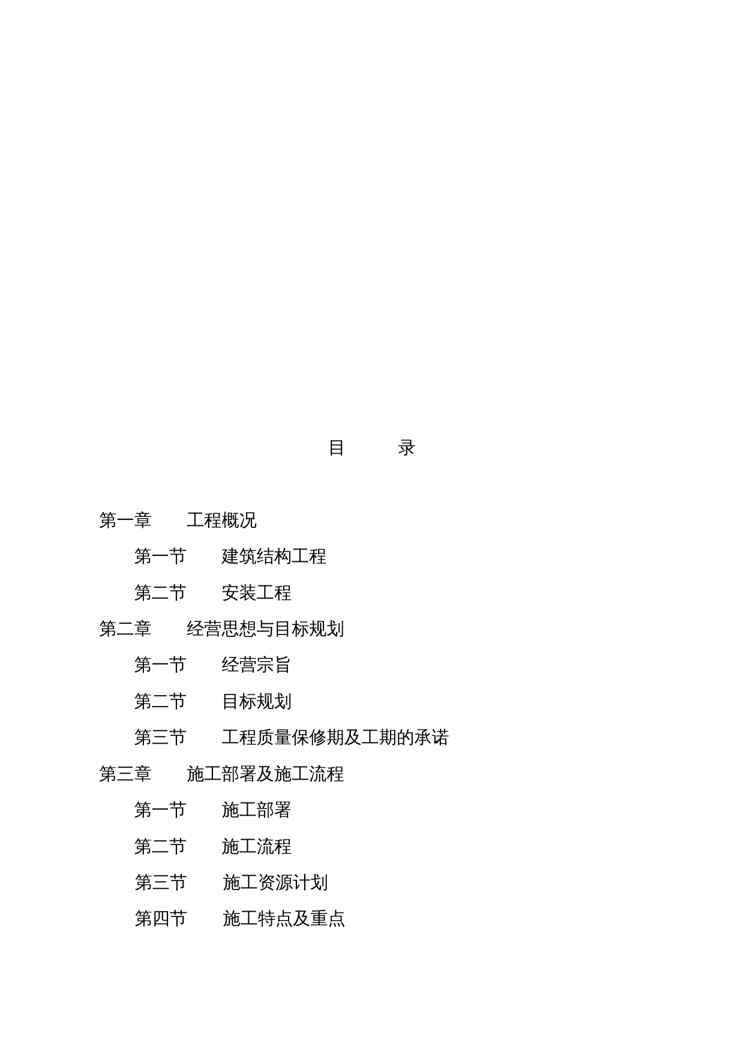 目　　录

第一章　工程概况

第一节　建筑结构工程

第二节　安装工程

第二章　经营思想与目标规划

第一节　经营宗旨

第二节　目标规划

第三节　工程质量保修期及工期的承诺

第三章　施工部署及施工流程

第一节　施工部署

第二节　施工流程

第三节　施工资源计划

第四节　施工特点及重点